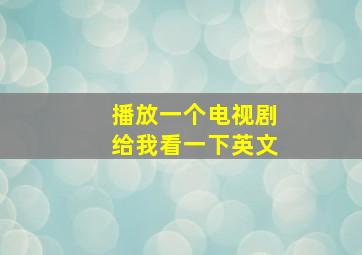 播放一个电视剧
给我看一下英文